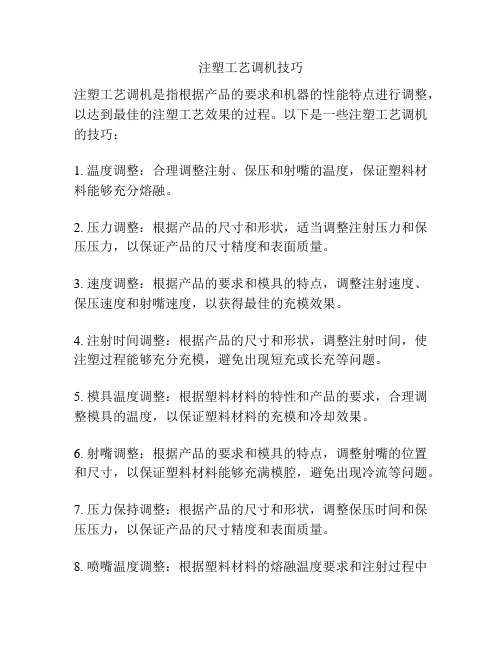 注塑工艺调机技巧

注塑工艺调机是指根据产品的要求和机器的性能特点进行调整，以达到最佳的注塑工艺效果的过程。以下是一些注塑工艺调机的技巧：

1. 温度调整：合理调整注射、保压和射嘴的温度，保证塑料材料能够充分熔融。

2. 压力调整：根据产品的尺寸和形状，适当调整注射压力和保压压力，以保证产品的尺寸精度和表面质量。

3. 速度调整：根据产品的要求和模具的特点，调整注射速度、保压速度和射嘴速度，以获得最佳的充模效果。

4. 注射时间调整：根据产品的尺寸和形状，调整注射时间，使注塑过程能够充分充模，避免出现短充或长充等问题。

5. 模具温度调整：根据塑料材料的特性和产品的要求，合理调整模具的温度，以保证塑料材料的充模和冷却效果。

6. 射嘴调整：根据产品的要求和模具的特点，调整射嘴的位置和尺寸，以保证塑料材料能够充满模腔，避免出现冷流等问题。

7. 压力保持调整：根据产品的尺寸和形状，调整保压时间和保压压力，以保证产品的尺寸精度和表面质量。

8. 喷嘴温度调整：根据塑料材料的熔融温度要求和注射过程中